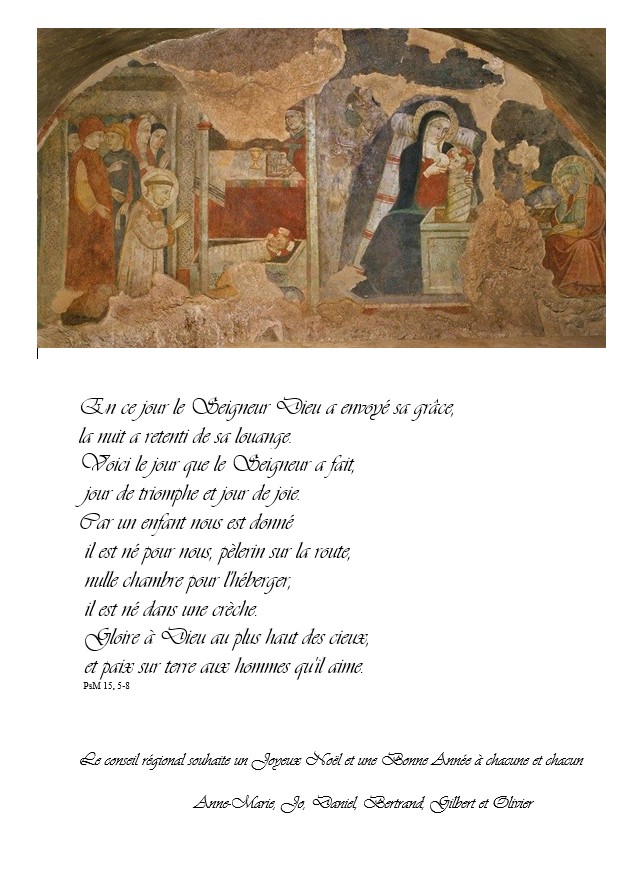 En ce jour le Seigneur Dieu a envoyé sa grâce,
la nuit a retenti de sa louange.
Voici le jour que le Seigneur a fait,
jour de triomphe et jour de joie.
Car un enfant nous est donné
il est né pour nous, pèlerin sur la route,
nulle chambre pour l'héberger,
il est né dans une crèche.
Gloire à Dieu au plus haut des cieux,
et paix sur terre aux hommes qu'il aime.
PsM 15, 5-8

Le conseil régional souhaite un Joyeux Noël et une Bonne Année à chacune et chacun

Anne-Marie, Jo, Daniel, Bertrand, Gilbert et Olivier